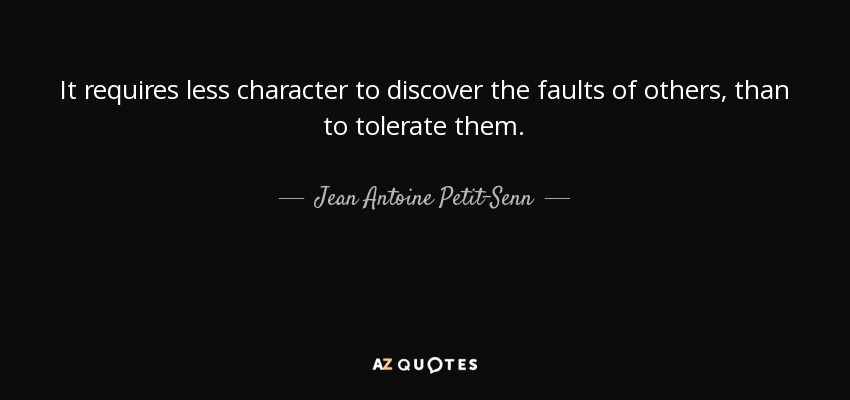 It requires less character to discover the faults of others, than to tolerate them.

— Jean Antoine Petit-Senn —

AZ QUOTES